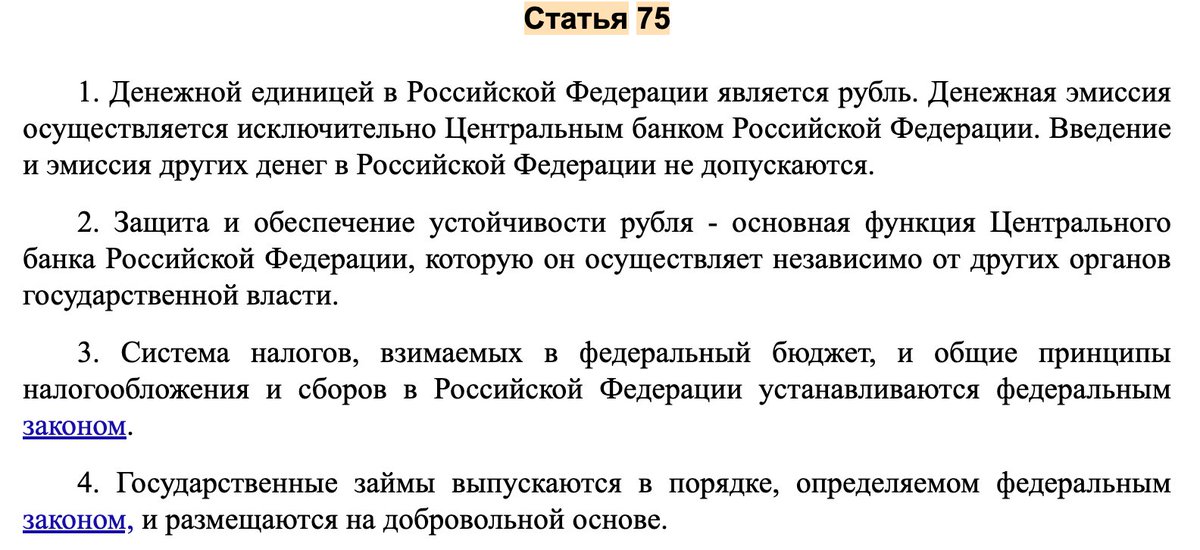 Статья 75

1. Денежной единицей в Российской Федерации является рубль. Денежная эмиссия осуществляется исключительно Центральным банком Российской Федерации. Введение и эмиссия других денег в Российской Федерации не допускаются.

2. Защита и обеспечение устойчивости рубля - основная функция Центрального банка Российской Федерации, которую он осуществляет независимо от других органов государственной власти.

3. Система налогов, взимаемых в федеральный бюджет, и общие принципы налогообложения и сборов в Российской Федерации устанавливаются федеральным законом.

4. Государственные займы выпускаются в порядке, определяемом федеральным законом, и размещаются на добровольной основе.